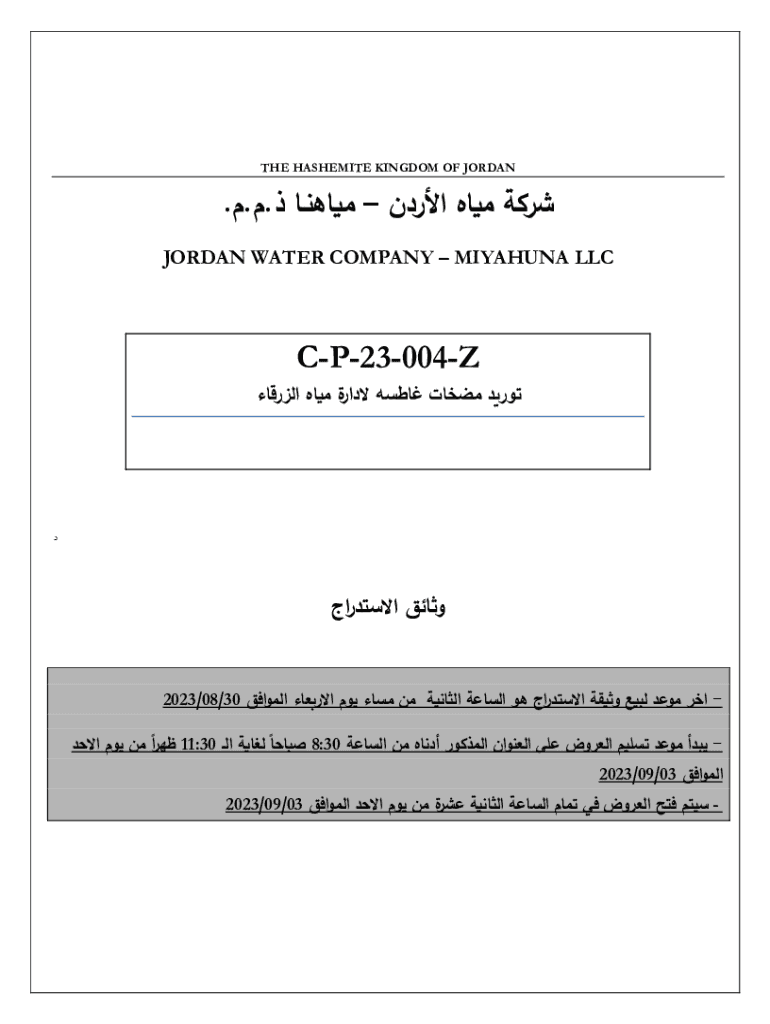 THE HASHEMITE KINGDOM OF JORDAN

شركة مياه الأردن – مياهنا ذ.م.م.

JORDAN WATER COMPANY – MIYAHUNA LLC

C-P-23-004-Z

توريد مضخات غاطسه لادارة مياه الزرقاء

د

وثائق الاستدراج

– اخر موعد لبيع وثيقة الاستدراج هو الساعة الثانية من مساء يوم الاربعاء الموافق 2023/08/30

– يبدأ موعد تسليم العروض على العنوان المذكور أدناه من الساعة 8:30 صباحاً لغاية الـ 11:30 ظهراً من يوم الاحد الموافق 2023/09/03

- سيتم فتح العروض في تمام الساعة الثانية عشرة من يوم الاحد الموافق 2023/09/03